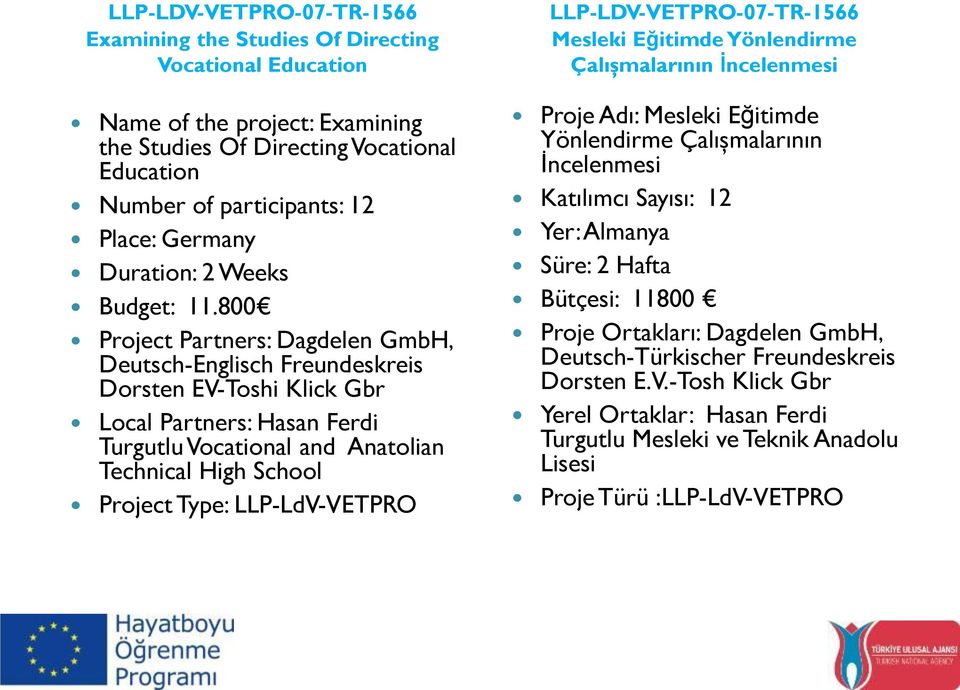 LLP-LDV-VETPRO-07-TR-1566
Examining the Studies Of Directing Vocational Education

- Name of the project: Examining the Studies Of Directing Vocational Education
- Number of participants: 12
- Place: Germany
- Duration: 2 Weeks
- Budget: 11.800€
- Project Partners: Dagdelen GmbH, Deutsch-Englisch Freundeskreis Dorsten EV-Toshi Klick Gbr
- Local Partners: Hasan Ferdi Turgutlu Vocational and Anatolian Technical High School
- Project Type: LLP-LdV-VETPRO

LLP-LDV-VETPRO-07-TR-1566
Mesleki Eğitimde Yönlendirme Çalışmalarının İncelenmesi

- Proje Adı: Mesleki Eğitimde Yönlendirme Çalışmalarının İncelenmesi
- Katılımcı Sayısı: 12
- Yer: Almanya
- Süre: 2 Hafta
- Bütçesi: 11800 €
- Proje Ortakları: Dagdelen GmbH, Deutsch-Türkischer Freundeskreis Dorsten E.V.-Tosh Klick Gbr
- Yerel Ortaklar: Hasan Ferdi Turgutlu Mesleki ve Teknik Anadolu Lisesi
- Proje Türü :LLP-LdV-VETPRO

Hayatboyu Öğrenme Programı

TÜRKİYE ULUSAL AJANSI
TURKISH NATIONAL AGENCY